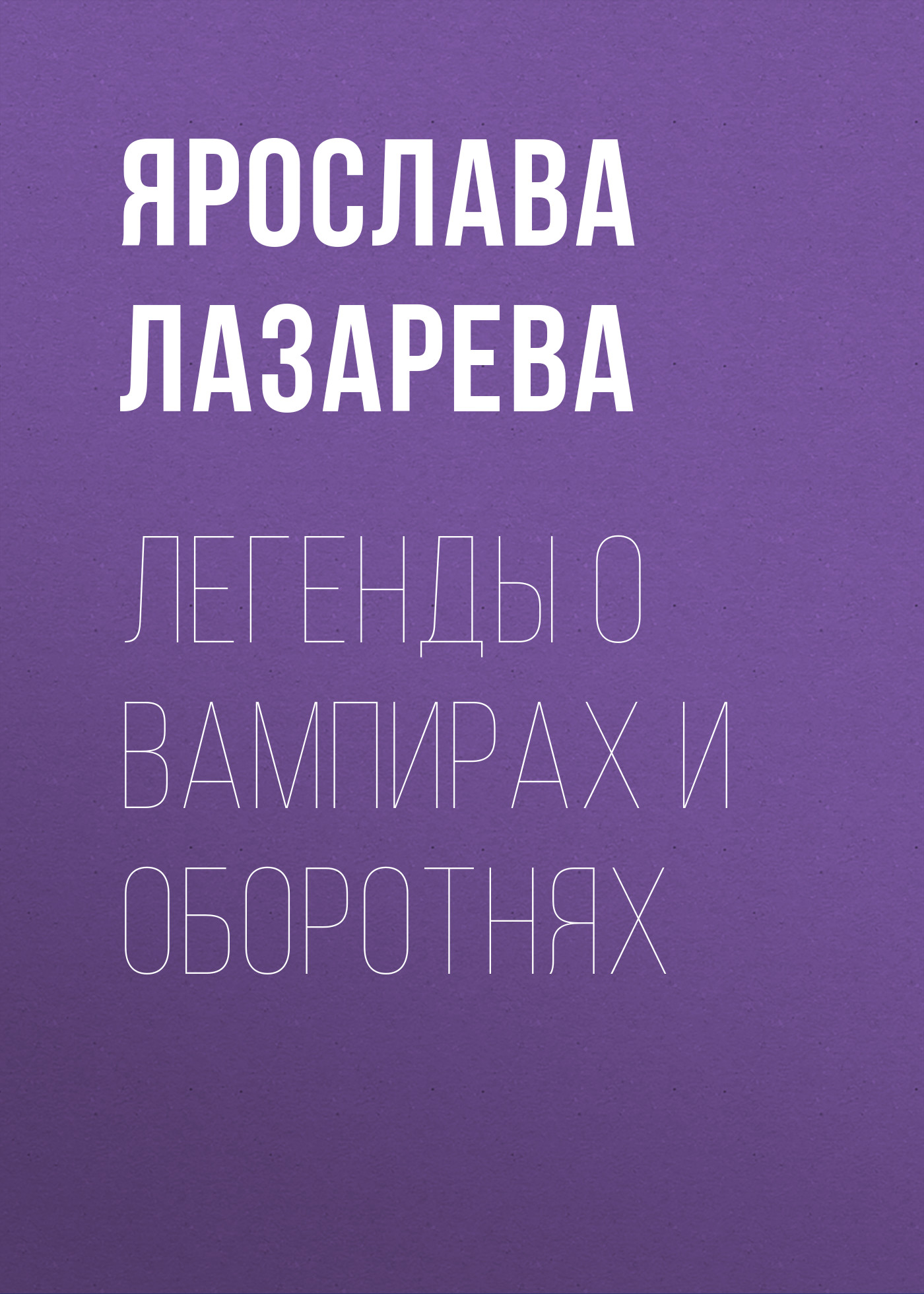 ЯРОСЛАВА ЛАЗАРЕВА

ЛЕГЕНДЫ О ВАМПИРАХ И ОБОРОТНЯХ